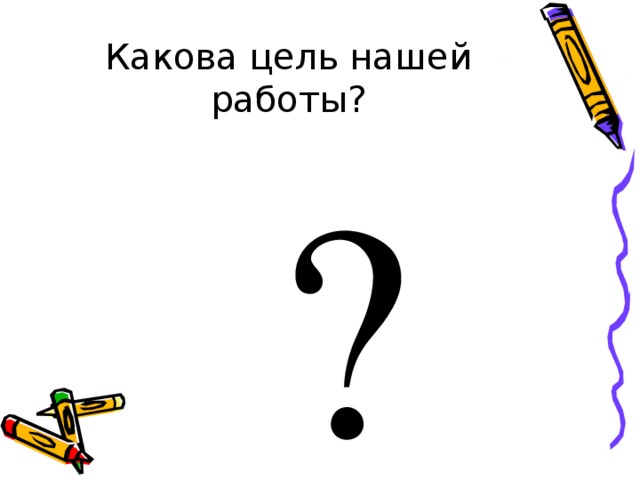 Какова цель нашей работы?

?